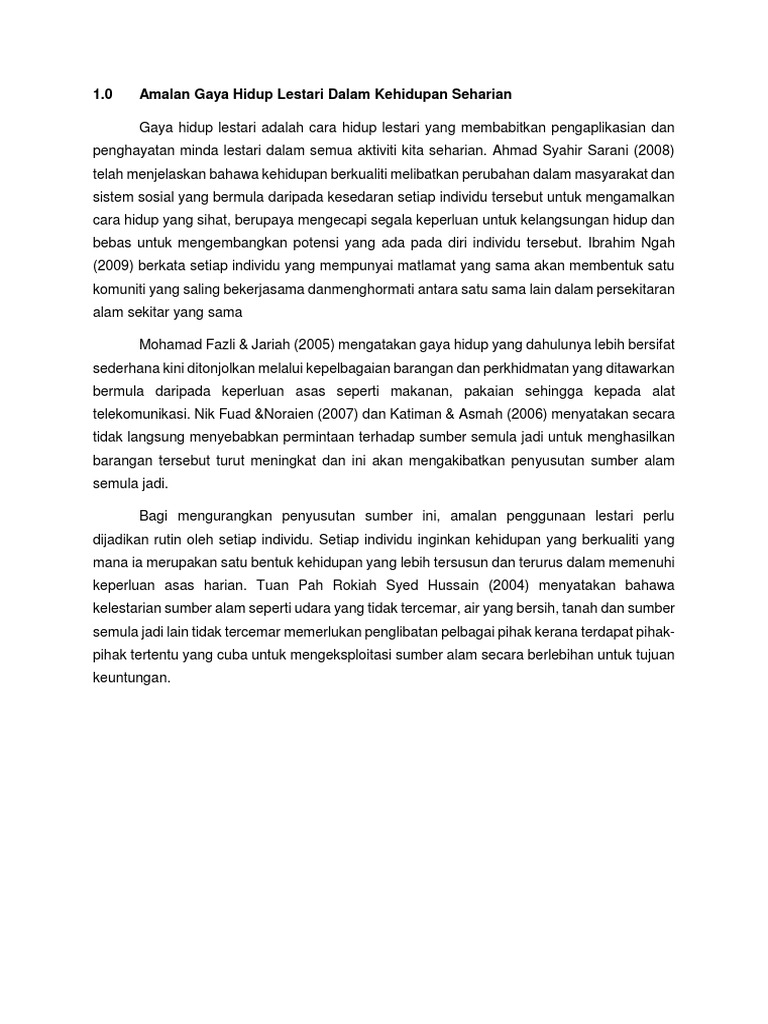 1.0 Amalan Gaya Hidup Lestari Dalam Kehidupan Seharian

Gaya hidup lestari adalah cara hidup lestari yang membabitkan pengaplikasian dan penghayatan minda lestari dalam semua aktiviti kita seharian. Ahmad Syahir Sarani (2008) telah menjelaskan bahawa kehidupan berkualiti melibatkan perubahan dalam masyarakat dan sistem sosial yang bermula daripada kesedaran setiap individu tersebut untuk mengamalkan cara hidup yang sihat, berupaya mengecapi segala keperluan untuk kelangsungan hidup dan bebas untuk mengembangkan potensi yang ada pada diri individu tersebut. Ibrahim Ngah (2009) berkata setiap individu yang mempunyai matlamat yang sama akan membentuk satu komuniti yang saling bekerjasama danmenghormati antara satu sama lain dalam persekitaran alam sekitar yang sama

Mohamad Fazli & Jariah (2005) mengatakan gaya hidup yang dahulunya lebih bersifat sederhana kini ditonjolkan melalui kepelbagaian barangan dan perkhidmatan yang ditawarkan bermula daripada keperluan asas seperti makanan, pakaian sehingga kepada alat telekomunikasi. Nik Fuad &Noraien (2007) dan Katiman & Asmah (2006) menyatakan secara tidak langsung menyebabkan permintaan terhadap sumber semula jadi untuk menghasilkan barangan tersebut turut meningkat dan ini akan mengakibatkan penyusutan sumber alam semula jadi.

Bagi mengurangkan penyusutan sumber ini, amalan penggunaan lestari perlu dijadikan rutin oleh setiap individu. Setiap individu inginkan kehidupan yang berkualiti yang mana ia merupakan satu bentuk kehidupan yang lebih tersusun dan terurus dalam memenuhi keperluan asas harian. Tuan Pah Rokiah Syed Hussain (2004) menyatakan bahawa kelestarian sumber alam seperti udara yang tidak tercemar, air yang bersih, tanah dan sumber semula jadi lain tidak tercemar memerlukan penglibatan pelbagai pihak kerana terdapat pihak-pihak tertentu yang cuba untuk mengeksploitasi sumber alam secara berlebihan untuk tujuan keuntungan.